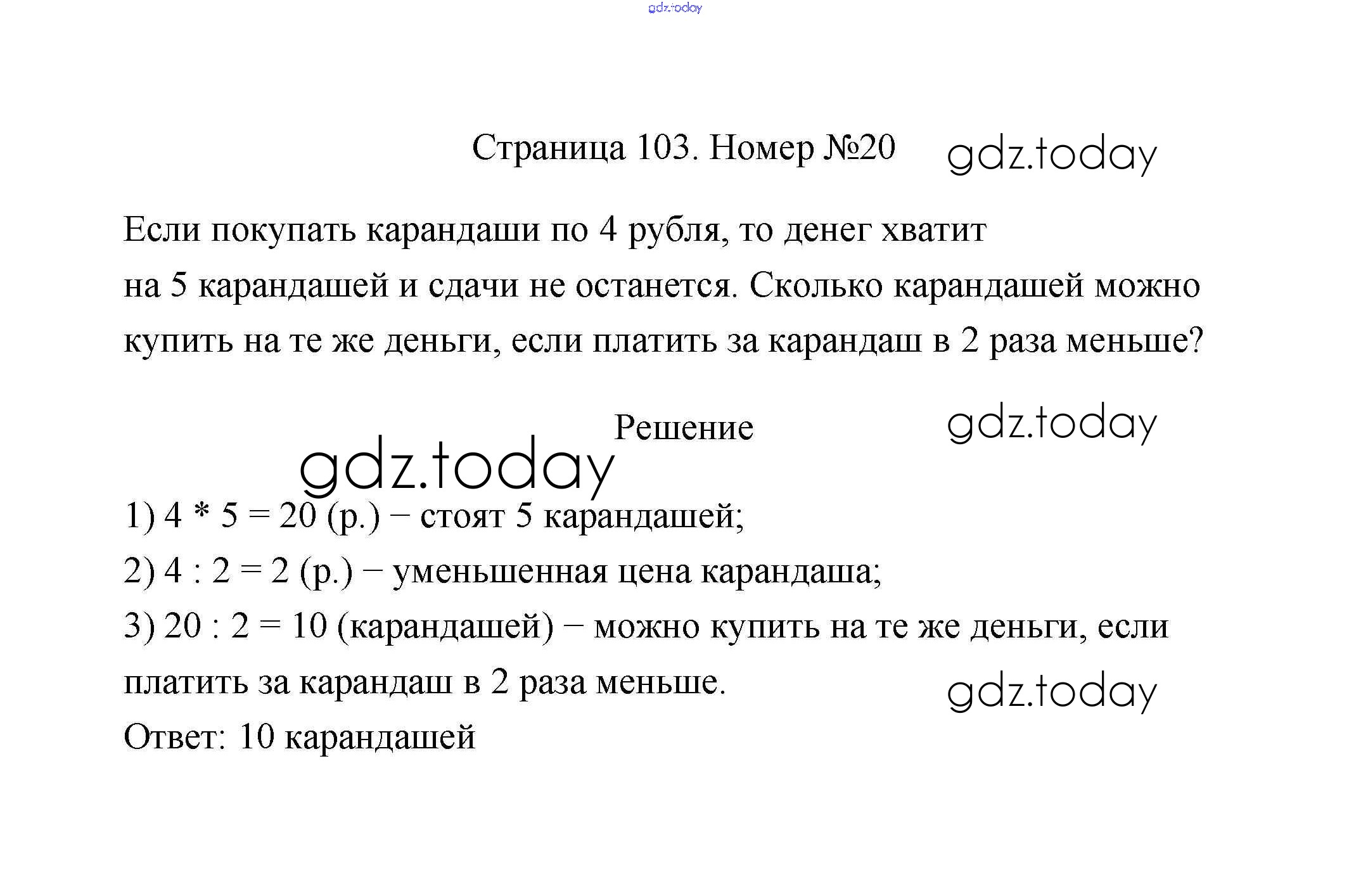 gdz.today

Страница 103. Номер №20 gdz.today

Если покупать карандаши по 4 рубля, то денег хватит на 5 карандашей и сдачи не останется. Сколько карандашей можно купить на те же деньги, если платить за карандаш в 2 раза меньше?

Решение gdz.today

gdz.today

1) 4 * 5 = 20 (р.) − стоят 5 карандашей;
2) 4 : 2 = 2 (р.) − уменьшенная цена карандаша;
3) 20 : 2 = 10 (карандашей) − можно купить на те же деньги, если платить за карандаш в 2 раза меньше. gdz.today
Ответ: 10 карандашей